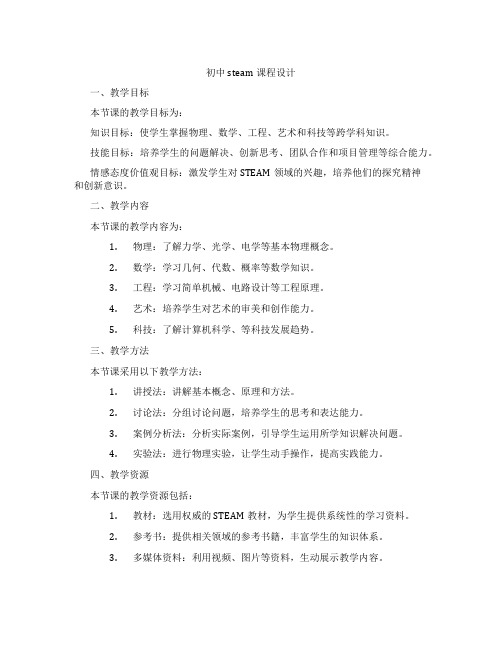 初中 steam 课程设计

一、教学目标

本节课的教学目标为：

知识目标：使学生掌握物理、数学、工程、艺术和科技等跨学科知识。

技能目标：培养学生的问题解决、创新思考、团队合作和项目管理等综合能力。

情感态度价值观目标：激发学生对 STEAM 领域的兴趣，培养他们的探究精神和创新意识。

二、教学内容

本节课的教学内容为：

1. 物理：了解力学、光学、电学等基本物理概念。

2. 数学：学习几何、代数、概率等数学知识。

3. 工程：学习简单机械、电路设计等工程原理。

4. 艺术：培养学生对艺术的审美和创作能力。

5. 科技：了解计算机科学、等科技发展趋势。

三、教学方法

本节课采用以下教学方法：

1. 讲授法：讲解基本概念、原理和方法。

2. 讨论法：分组讨论问题，培养学生的思考和表达能力。

3. 案例分析法：分析实际案例，引导学生运用所学知识解决问题。

4. 实验法：进行物理实验，让学生动手操作，提高实践能力。

四、教学资源

本节课的教学资源包括：

1. 教材：选用权威的 STEAM 教材，为学生提供系统性的学习资料。

2. 参考书：提供相关领域的参考书籍，丰富学生的知识体系。

3. 多媒体资料：利用视频、图片等资料，生动展示教学内容。